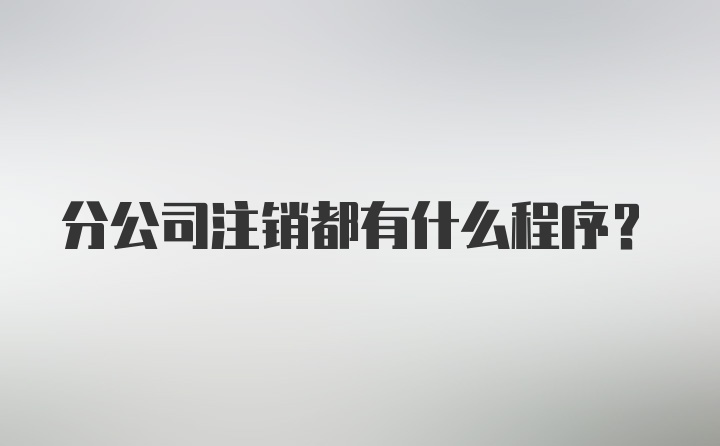 分公司注销都有什么程序？